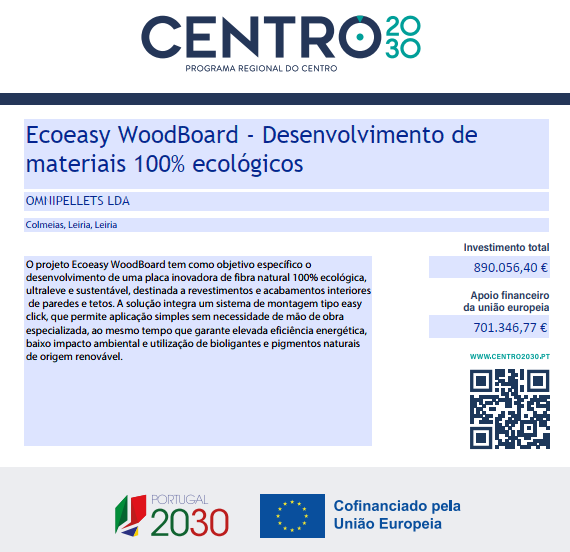 CENTRO 2030
PROGRAMA REGIONAL DO CENTRO

Ecoeasy WoodBoard - Desenvolvimento de materiais 100% ecológicos

OMNIPELLETS LDA

Colmeias, Leiria, Leiria

O projeto Ecoeasy WoodBoard tem como objetivo específico o desenvolvimento de uma placa inovadora de fibra natural 100% ecológica, ultraleve e sustentável, destinada a revestimentos e acabamentos interiores de paredes e tetos. A solução integra um sistema de montagem tipo easy click, que permite aplicação simples sem necessidade de mão de obra especializada, ao mesmo tempo que garante elevada eficiência energética, baixo impacto ambiental e utilização de bioligantes e pigmentos naturais de origem renovável.

Investimento total
890.056,40 €

Apoio financeiro
da união europeia
701.346,77 €

WWW.CENTRO2030.PT

PORTUGAL
2030

Cofinanciado pela
União Europeia